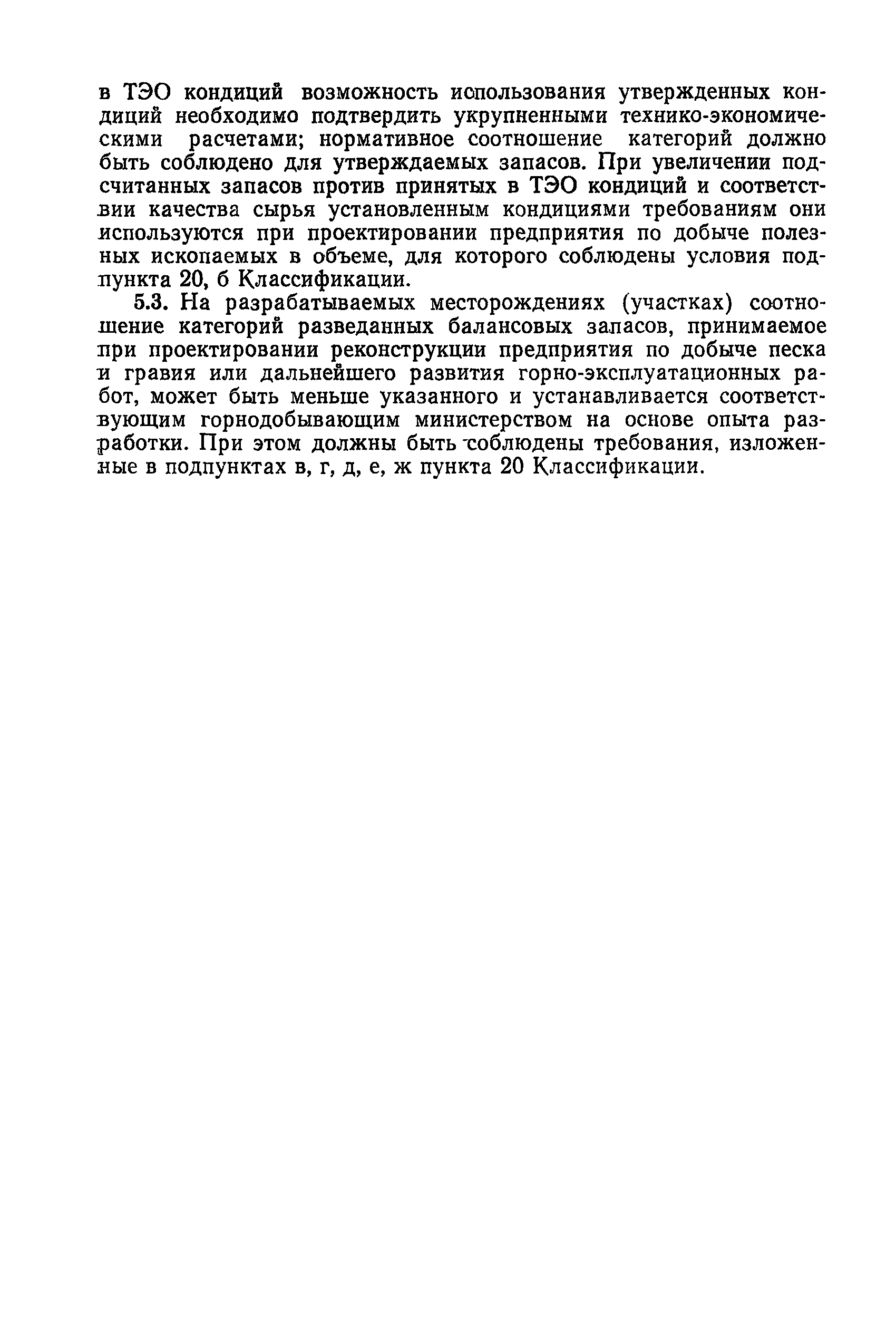 в ТЭО кондиций возможность использования утвержденных кондиций необходимо подтвердить укрупненными технико-экономическими расчетами; нормативное соотношение категорий должно быть соблюдено для утверждаемых запасов. При увеличении подсчитанных запасов против принятых в ТЭО кондиций и соответствии качества сырья установленным кондициями требованиям они используются при проектировании предприятия по добыче полезных ископаемых в объеме, для которого соблюдены условия подпункта 20, б Классификации.

5.3. На разрабатываемых месторождениях (участках) соотношение категорий разведанных балансовых запасов, принимаемое при проектировании реконструкции предприятия по добыче песка и гравия или дальнейшего развития горно-эксплуатационных работ, может быть меньше указанного и устанавливается соответствующим горнодобывающим министерством на основе опыта разработки. При этом должны быть соблюдены требования, изложенные в подпунктах в, г, д, е, ж пункта 20 Классификации.